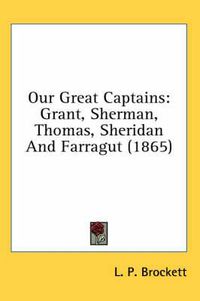 Our Great Captains: Grant, Sherman, Thomas, Sheridan And Farragut (1865)

L. P. Brockett